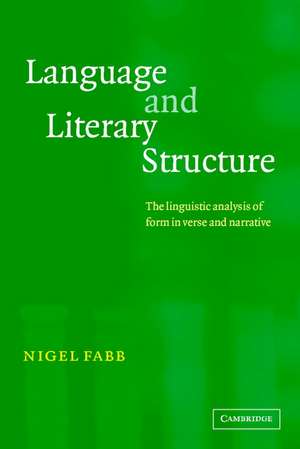 Language
and
Literary
Structure

The linguistic analysis of form in verse and narrative

NIGEL FABB

CAMBRIDGE